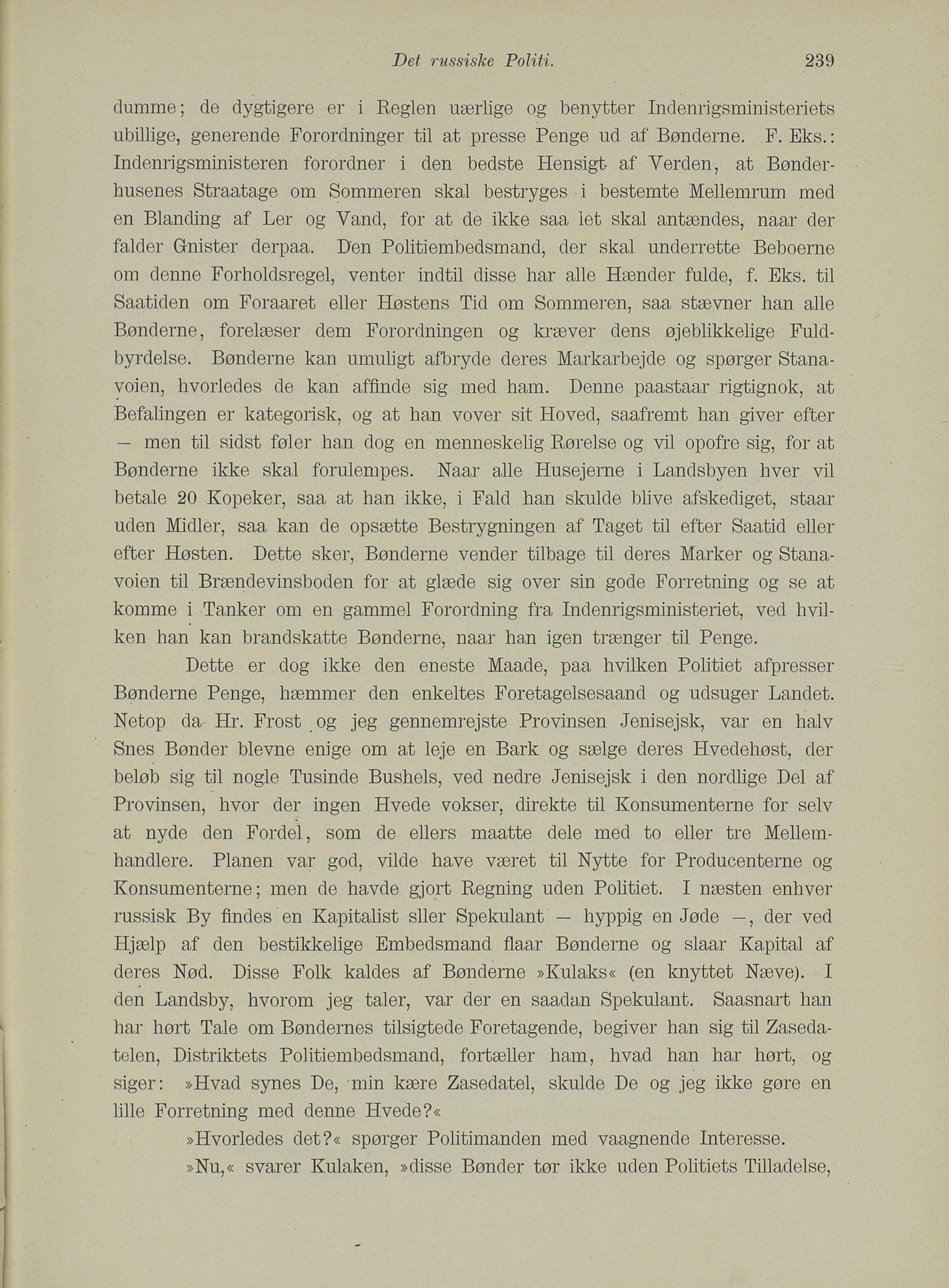 Det russiske Politi. 239

dumme; de dygtigere er i Reglen uærlige og benytter Indenrigsministeriets ubillige, generende Forordninger til at presse Penge ud af Bønderne. F. Eks.: Indenrigsministeren forordner i den bedste Hensigt af Verden, at Bønderhusenes Straatage om Sommeren skal bestryges i bestemte Mellemrum med en Blanding af Ler og Vand, for at de ikke saa let skal antændes, naar der falder Gnister derpaa. Den Politiembedsmand, der skal underrette Beboerne om denne Forholdsregel, venter indtil disse har alle Hænder fulde, f. Eks. til Saatiden om Foraaret eller Høstens Tid om Sommeren, saa stævner han alle Bønderne, forelæser dem Forordningen og kræver dens øjeblikkelige Fuldbyrdelse. Bønderne kan umuligt afbryde deres Markarbejde og spørger Stanavoien, hvorledes de kan affinde sig med ham. Denne paastaar rigtignok, at Befalingen er kategorisk, og at han vover sit Hoved, saafremt han giver efter — men til sidst føler han dog en menneskelig Rørelse og vil opofre sig, for at Bønderne ikke skal forulempes. Naar alle Husejerne i Landsbyen hver vil betale 20 Kopeker, saa at han ikke, i Fald han skulde blive afskediget, staar uden Midler, saa kan de opsætte Bestrygningen af Taget til efter Saatid eller efter Høsten. Dette sker, Bønderne vender tilbage til deres Marker og Stanavoien til Brændevinsboden for at glæde sig over sin gode Forretning og se at komme i Tanker om en gammel Forordning fra Indenrigsministeriet, ved hvilken han kan brandskatte Bønderne, naar han igen trænger til Penge.

Dette er dog ikke den eneste Maade, paa hvilken Politiet afpresser Bønderne Penge, hæmmer den enkeltes Foretagelsesaand og udsuger Landet. Netop da Hr. Frost og jeg gennemrejste Provinsen Jenisejsk, var en halv Snes Bønder blevne enige om at leje en Bark og sælge deres Hvedehøst, der beløb sig til nogle Tusinde Bushels, ved nedre Jenisejsk i den nordlige Del af Provinsen, hvor der ingen Hvede vokser, direkte til Konsumenterne for selv at nyde den Fordel, som de ellers maatte dele med to eller tre Mellemhandlere. Planen var god, vilde have været til Nytte for Producenterne og Konsumenterne; men de havde gjort Regning uden Politiet. I næsten enhver russisk By findes en Kapitalist sller Spekulant — hyppig en Jøde —, der ved Hjælp af den bestikkelige Embedsmand flaar Bønderne og slaar Kapital af deres Nød. Disse Folk kaldes af Bønderne »Kulaks« (en knyttet Næve). I den Landsby, hvorom jeg taler, var der en saadan Spekulant. Saasnart han har hørt Tale om Bøndernes tilsigtede Foretagende, begiver han sig til Zasedatelen, Distriktets Politiembedsmand, fortæller ham, hvad han har hørt, og siger: »Hvad synes De, min kære Zasedatel, skulde De og jeg ikke gøre en lille Forretning med denne Hvede?«

»Hvorledes det?« spørger Politimanden med vaagnende Interesse.

»Nu,« svarer Kulaken, »disse Bønder tør ikke uden Politiets Tilladelse,